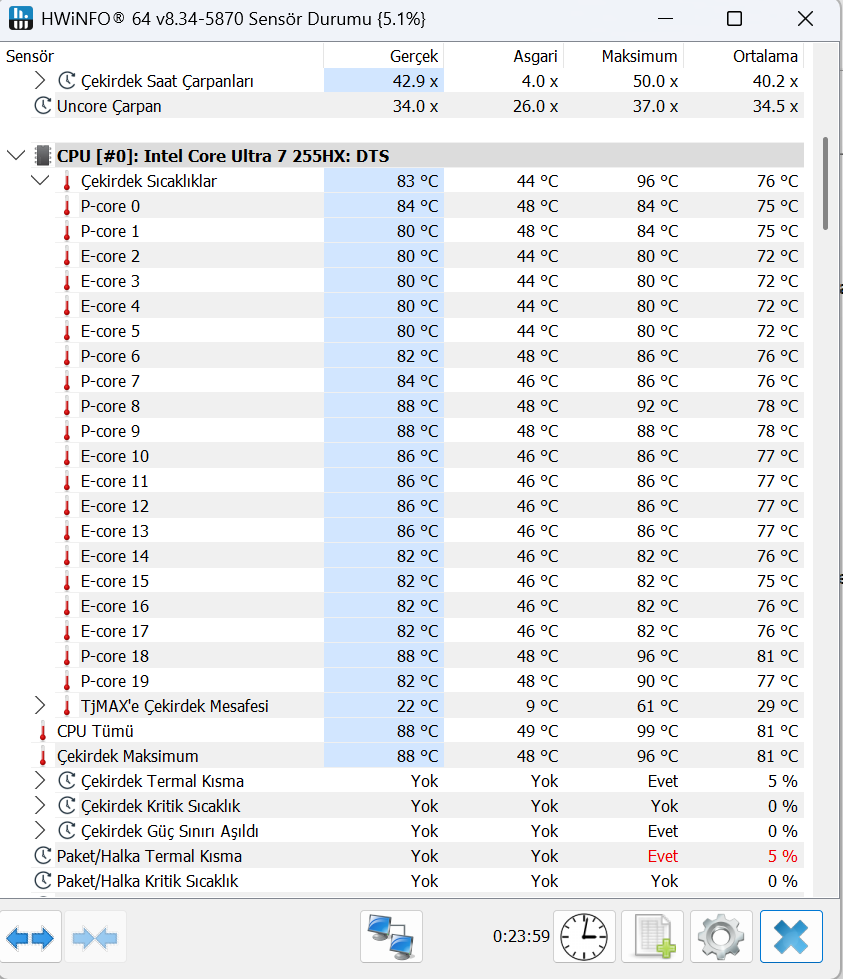 HWiNFO® 64 v8.34-5870 Sensör Durumu {5.1%}

| Sensör | Gerçek | Asgari | Maksimum | Ortalama |
|---|---|---|---|---|
| Çekirdek Saat Çarpanları | 42.9 x | 4.0 x | 50.0 x | 40.2 x |
| Uncore Çarpan | 34.0 x | 26.0 x | 37.0 x | 34.5 x |
| CPU [#0]: Intel Core Ultra 7 255HX: DTS | | | | |
| Çekirdek Sıcaklıklar | 83 °C | 44 °C | 96 °C | 76 °C |
| P-core 0 | 84 °C | 48 °C | 84 °C | 75 °C |
| P-core 1 | 80 °C | 48 °C | 84 °C | 75 °C |
| E-core 2 | 80 °C | 44 °C | 80 °C | 72 °C |
| E-core 3 | 80 °C | 44 °C | 80 °C | 72 °C |
| E-core 4 | 80 °C | 44 °C | 80 °C | 72 °C |
| E-core 5 | 80 °C | 44 °C | 80 °C | 72 °C |
| P-core 6 | 82 °C | 48 °C | 86 °C | 76 °C |
| P-core 7 | 84 °C | 46 °C | 86 °C | 76 °C |
| P-core 8 | 88 °C | 48 °C | 92 °C | 78 °C |
| P-core 9 | 88 °C | 48 °C | 88 °C | 78 °C |
| E-core 10 | 86 °C | 46 °C | 86 °C | 77 °C |
| E-core 11 | 86 °C | 46 °C | 86 °C | 77 °C |
| E-core 12 | 86 °C | 46 °C | 86 °C | 77 °C |
| E-core 13 | 86 °C | 46 °C | 86 °C | 77 °C |
| E-core 14 | 82 °C | 46 °C | 82 °C | 76 °C |
| E-core 15 | 82 °C | 46 °C | 82 °C | 75 °C |
| E-core 16 | 82 °C | 46 °C | 82 °C | 76 °C |
| E-core 17 | 82 °C | 46 °C | 82 °C | 76 °C |
| P-core 18 | 88 °C | 48 °C | 96 °C | 81 °C |
| P-core 19 | 82 °C | 48 °C | 90 °C | 77 °C |
| TjMAX'e Çekirdek Mesafesi | 22 °C | 9 °C | 61 °C | 29 °C |
| CPU Tümü | 88 °C | 49 °C | 99 °C | 81 °C |
| Çekirdek Maksimum | 88 °C | 48 °C | 96 °C | 81 °C |
| Çekirdek Termal Kısma | Yok | Yok | Evet | 5 % |
| Çekirdek Kritik Sıcaklık | Yok | Yok | Yok | 0 % |
| Çekirdek Güç Sınırı Aşıldı | Yok | Yok | Evet | 0 % |
| Paket/Halka Termal Kısma | Yok | Yok | Evet | 5 % |
| Paket/Halka Kritik Sıcaklık | Yok | Yok | Yok | 0 % |

0:23:59